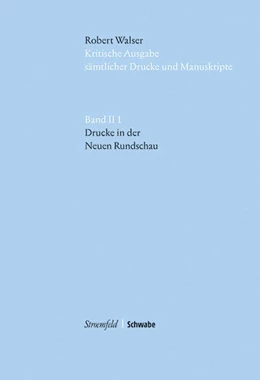 Robert Walser
Kritische Ausgabe
sämtlicher Drucke und Manuskripte

Band II 1
Drucke in der
Neuen Rundschau

Stroemfeld | Schwabe